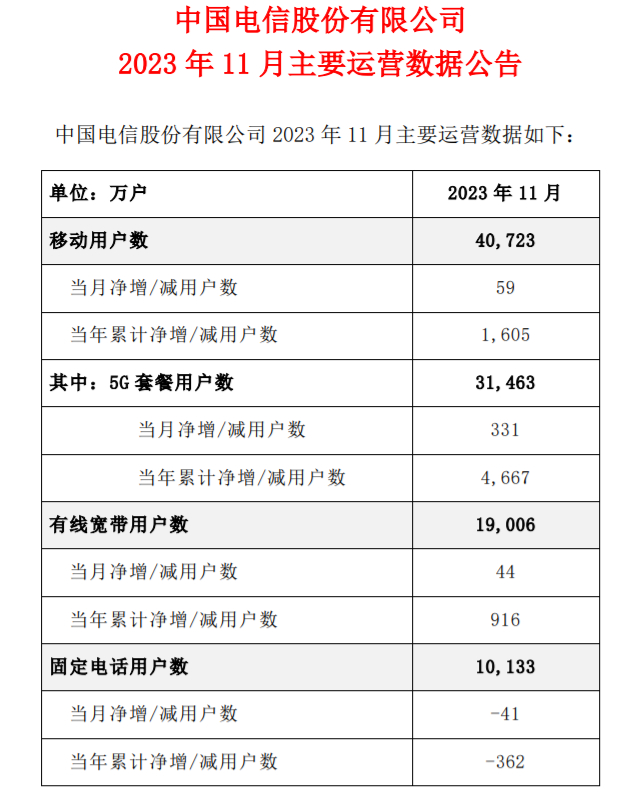 中国电信股份有限公司
2023 年 11 月主要运营数据公告

中国电信股份有限公司 2023 年 11 月主要运营数据如下：

| 单位：万户 | 2023 年 11 月 |
|---|---|
| 移动用户数 | 40,723 |
| 当月净增/减用户数 | 59 |
| 当年累计净增/减用户数 | 1,605 |
| 其中：5G 套餐用户数 | 31,463 |
| 当月净增/减用户数 | 331 |
| 当年累计净增/减用户数 | 4,667 |
| 有线宽带用户数 | 19,006 |
| 当月净增/减用户数 | 44 |
| 当年累计净增/减用户数 | 916 |
| 固定电话用户数 | 10,133 |
| 当月净增/减用户数 | -41 |
| 当年累计净增/减用户数 | -362 |